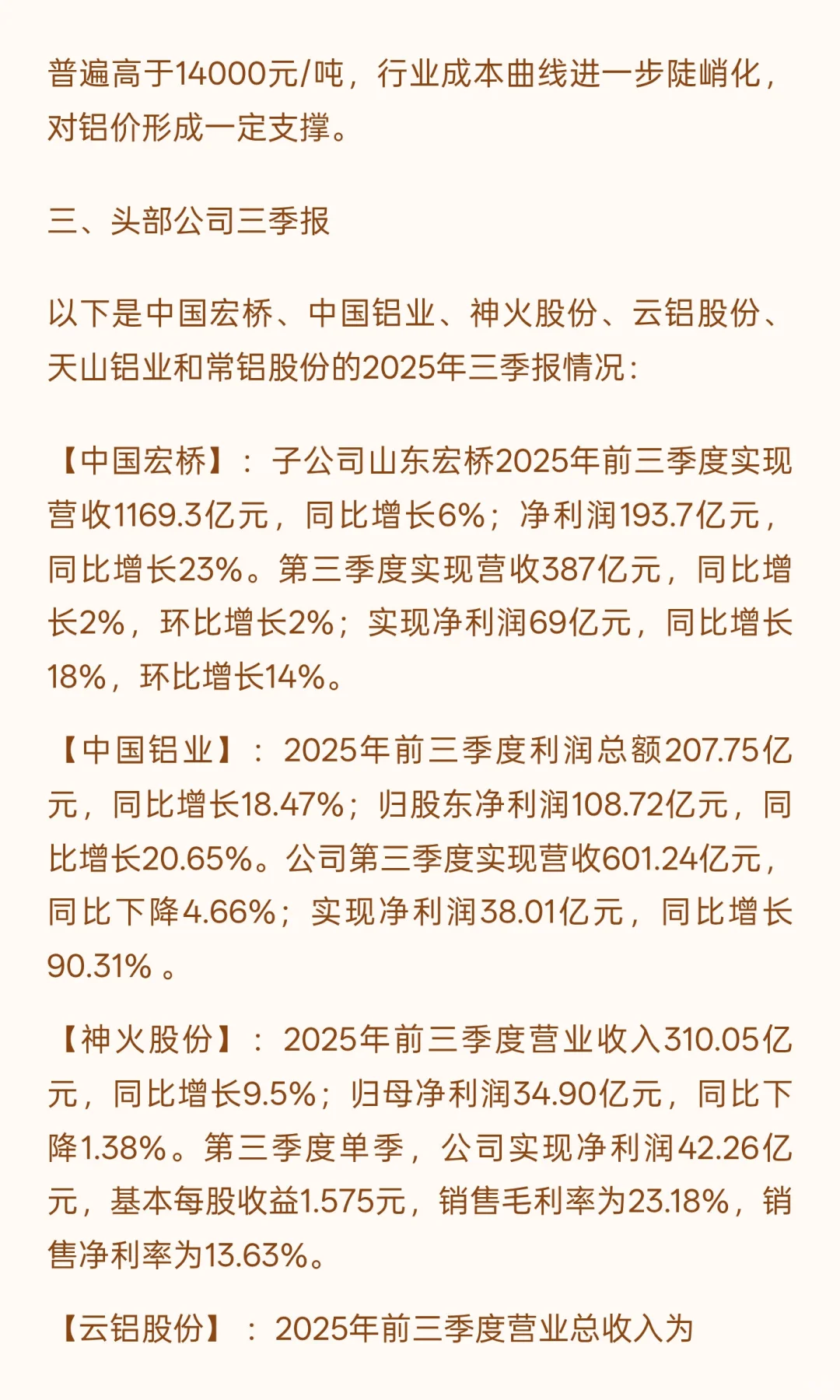 普遍高于14000元/吨，行业成本曲线进一步陡峭化，对铝价形成一定支撑。

三、头部公司三季报

以下是中国宏桥、中国铝业、神火股份、云铝股份、天山铝业和常铝股份的2025年三季报情况：

【中国宏桥】：子公司山东宏桥2025年前三季度实现营收1169.3亿元，同比增长6%；净利润193.7亿元，同比增长23%。第三季度实现营收387亿元，同比增长2%，环比增长2%；实现净利润69亿元，同比增长18%，环比增长14%。

【中国铝业】：2025年前三季度利润总额207.75亿元，同比增长18.47%；归股东净利润108.72亿元，同比增长20.65%。公司第三季度实现营收601.24亿元，同比下降4.66%；实现净利润38.01亿元，同比增长90.31% 。

【神火股份】：2025年前三季度营业收入310.05亿元，同比增长9.5%；归母净利润34.90亿元，同比下降1.38%。第三季度单季，公司实现净利润42.26亿元，基本每股收益1.575元，销售毛利率为23.18%，销售净利率为13.63%。

【云铝股份】：2025年前三季度营业总收入为